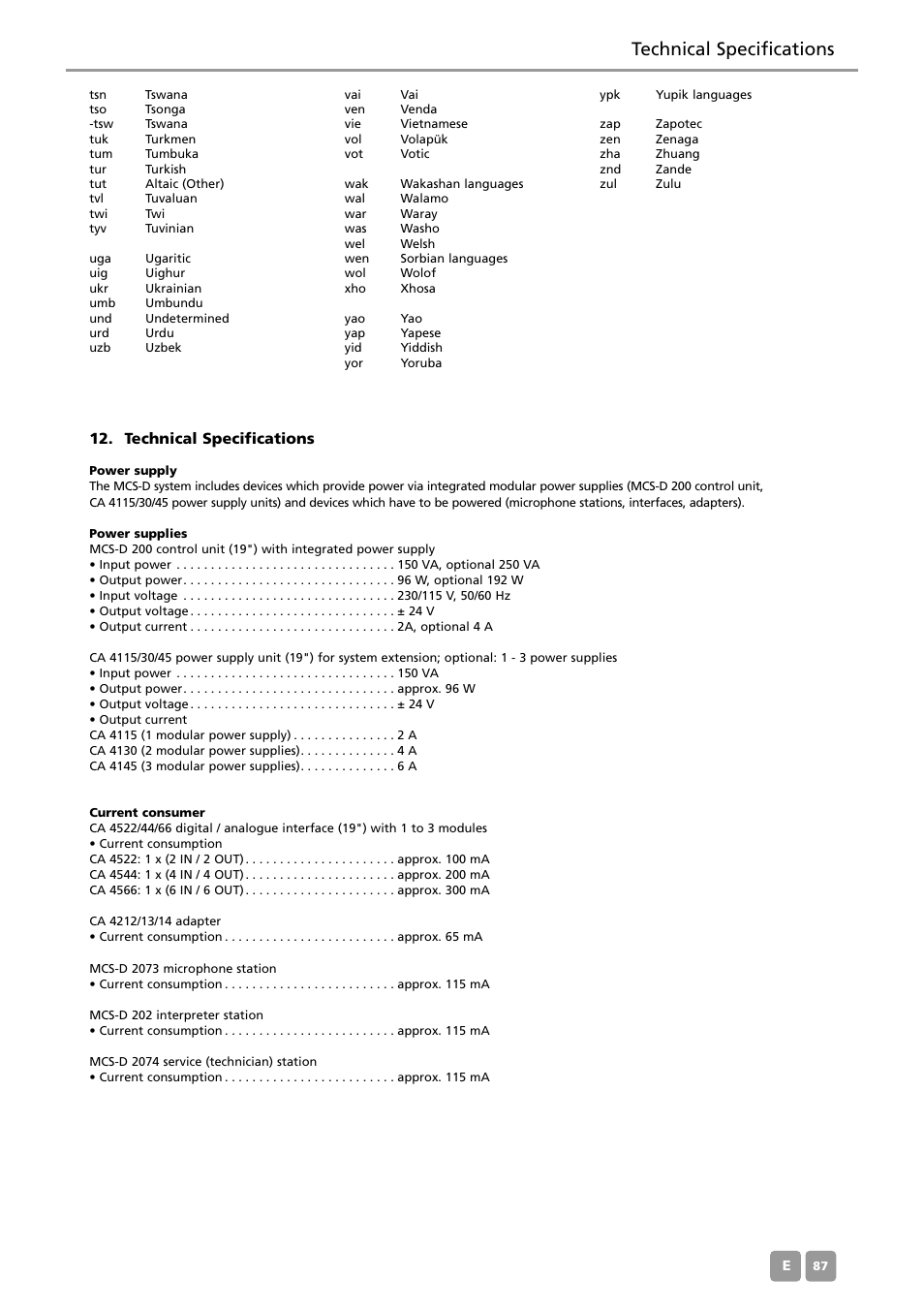 Technical Specifications

tsn Tswana
tso Tsonga
-tsw Tswana
tuk Turkmen
tum Tumbuka
tur Turkish
tut Altaic (Other)
tvl Tuvaluan
twi Twi
tyv Tuvinian

uga Ugaritic
uig Uighur
ukr Ukrainian
umb Umbundu
und Undetermined
urd Urdu
uzb Uzbek

vai Vai
ven Venda
vie Vietnamese
vol Volapük
vot Votic

wak Wakashan languages
wal Walamo
war Waray
was Washo
wel Welsh
wen Sorbian languages
wol Wolof
xho Xhosa

yao Yao
yap Yapese
yid Yiddish
yor Yoruba

ypk Yupik languages

zap Zapotec
zen Zenaga
zha Zhuang
znd Zande
zul Zulu

12. Technical Specifications

Power supply
The MCS-D system includes devices which provide power via integrated modular power supplies (MCS-D 200 control unit, CA 4115/30/45 power supply units) and devices which have to be powered (microphone stations, interfaces, adapters).

Power supplies
MCS-D 200 control unit (19") with integrated power supply
• Input power . . . . . . . . . . . . . . . . . . . . . . . . . . . . . . . . 150 VA, optional 250 VA
• Output power. . . . . . . . . . . . . . . . . . . . . . . . . . . . . . . 96 W, optional 192 W
• Input voltage . . . . . . . . . . . . . . . . . . . . . . . . . . . . . . . 230/115 V, 50/60 Hz
• Output voltage . . . . . . . . . . . . . . . . . . . . . . . . . . . . . . ± 24 V
• Output current . . . . . . . . . . . . . . . . . . . . . . . . . . . . . . 2A, optional 4 A

CA 4115/30/45 power supply unit (19") for system extension; optional: 1 - 3 power supplies
• Input power . . . . . . . . . . . . . . . . . . . . . . . . . . . . . . . . 150 VA
• Output power. . . . . . . . . . . . . . . . . . . . . . . . . . . . . . . approx. 96 W
• Output voltage . . . . . . . . . . . . . . . . . . . . . . . . . . . . . . ± 24 V
• Output current
CA 4115 (1 modular power supply) . . . . . . . . . . . . . . . 2 A
CA 4130 (2 modular power supplies). . . . . . . . . . . . . . 4 A
CA 4145 (3 modular power supplies). . . . . . . . . . . . . . 6 A

Current consumer
CA 4522/44/66 digital / analogue interface (19") with 1 to 3 modules
• Current consumption
CA 4522: 1 x (2 IN / 2 OUT) . . . . . . . . . . . . . . . . . . . . . . approx. 100 mA
CA 4544: 1 x (4 IN / 4 OUT) . . . . . . . . . . . . . . . . . . . . . . approx. 200 mA
CA 4566: 1 x (6 IN / 6 OUT) . . . . . . . . . . . . . . . . . . . . . . approx. 300 mA

CA 4212/13/14 adapter
• Current consumption . . . . . . . . . . . . . . . . . . . . . . . . . approx. 65 mA

MCS-D 2073 microphone station
• Current consumption . . . . . . . . . . . . . . . . . . . . . . . . . approx. 115 mA

MCS-D 202 interpreter station
• Current consumption . . . . . . . . . . . . . . . . . . . . . . . . . approx. 115 mA

MCS-D 2074 service (technician) station
• Current consumption . . . . . . . . . . . . . . . . . . . . . . . . . approx. 115 mA

E 87